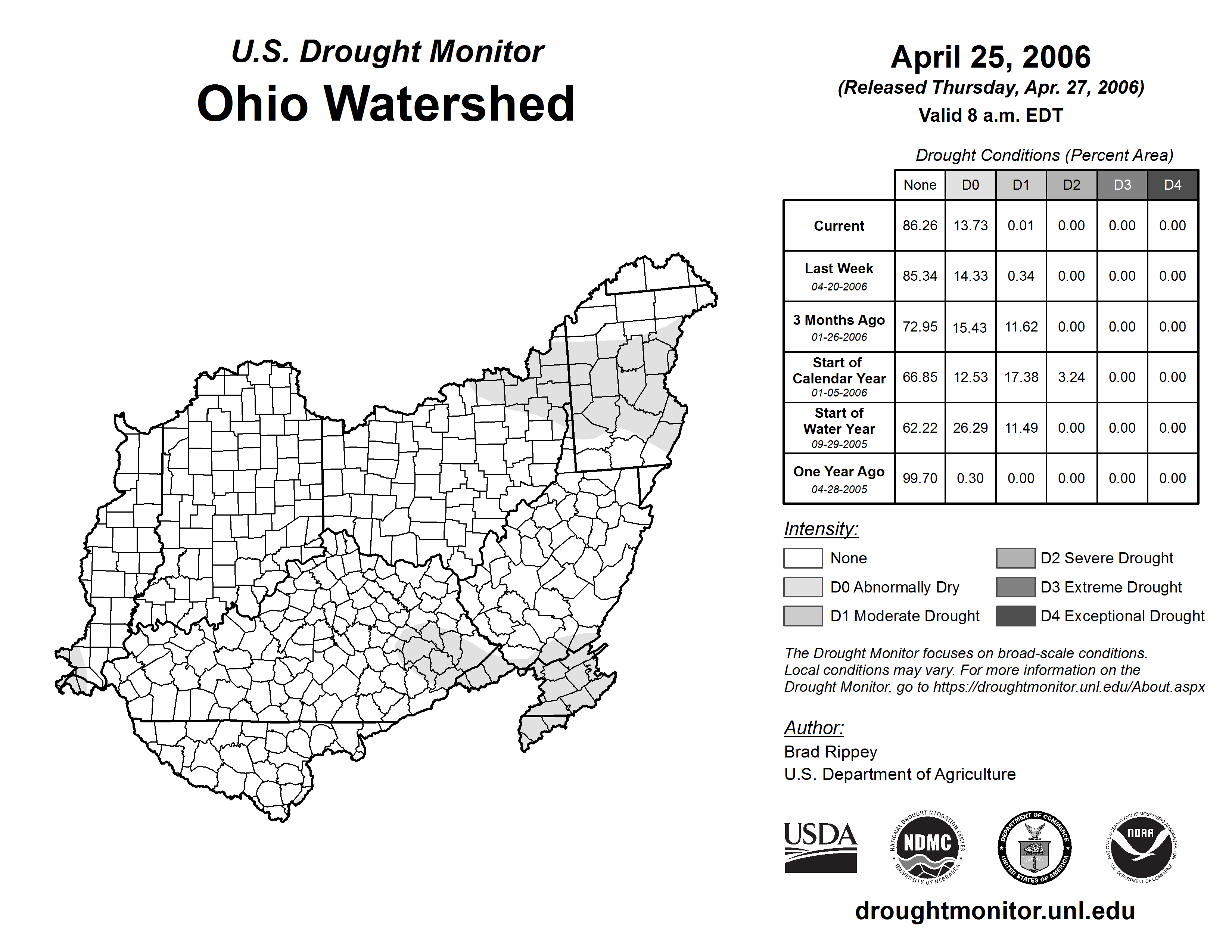 U.S. Drought Monitor
Ohio Watershed

April 25, 2006
(Released Thursday, Apr. 27, 2006)
Valid 8 a.m. EDT

Drought Conditions (Percent Area)

| | None | D0 | D1 | D2 | D3 | D4 |
|---|---|---|---|---|---|---|
| Current | 86.26 | 13.73 | 0.01 | 0.00 | 0.00 | 0.00 |
| Last Week 04-20-2006 | 85.34 | 14.33 | 0.34 | 0.00 | 0.00 | 0.00 |
| 3 Months Ago 01-26-2006 | 72.95 | 15.43 | 11.62 | 0.00 | 0.00 | 0.00 |
| Start of Calendar Year 01-05-2006 | 66.85 | 12.53 | 17.38 | 3.24 | 0.00 | 0.00 |
| Start of Water Year 09-29-2005 | 62.22 | 26.29 | 11.49 | 0.00 | 0.00 | 0.00 |
| One Year Ago 04-28-2005 | 99.70 | 0.30 | 0.00 | 0.00 | 0.00 | 0.00 |

Intensity:
None
D0 Abnormally Dry
D1 Moderate Drought
D2 Severe Drought
D3 Extreme Drought
D4 Exceptional Drought

The Drought Monitor focuses on broad-scale conditions. Local conditions may vary. For more information on the Drought Monitor, go to https://droughtmonitor.unl.edu/About.aspx

Author:
Brad Rippey
U.S. Department of Agriculture

USDA
NATIONAL DROUGHT MITIGATION CENTER NDMC UNIVERSITY OF NEBRASKA
DEPARTMENT OF COMMERCE UNITED STATES OF AMERICA
NATIONAL OCEANIC AND ATMOSPHERIC ADMINISTRATION NOAA U.S. DEPARTMENT OF COMMERCE

droughtmonitor.unl.edu